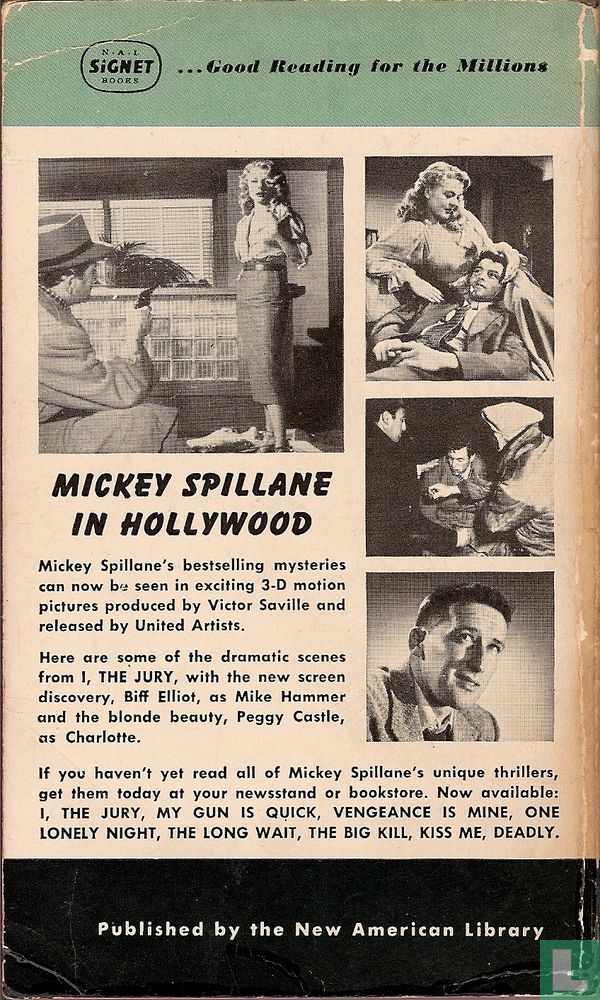 N·A·L
SIGNET
BOOKS

...Good Reading for the Millions

MICKEY SPILLANE IN HOLLYWOOD

Mickey Spillane's bestselling mysteries can now be seen in exciting 3-D motion pictures produced by Victor Saville and released by United Artists.

Here are some of the dramatic scenes from I, THE JURY, with the new screen discovery, Biff Elliot, as Mike Hammer and the blonde beauty, Peggy Castle, as Charlotte.

If you haven't yet read all of Mickey Spillane's unique thrillers, get them today at your newsstand or bookstore. Now available: I, THE JURY, MY GUN IS QUICK, VENGEANCE IS MINE, ONE LONELY NIGHT, THE LONG WAIT, THE BIG KILL, KISS ME, DEADLY.

Published by the New American Library